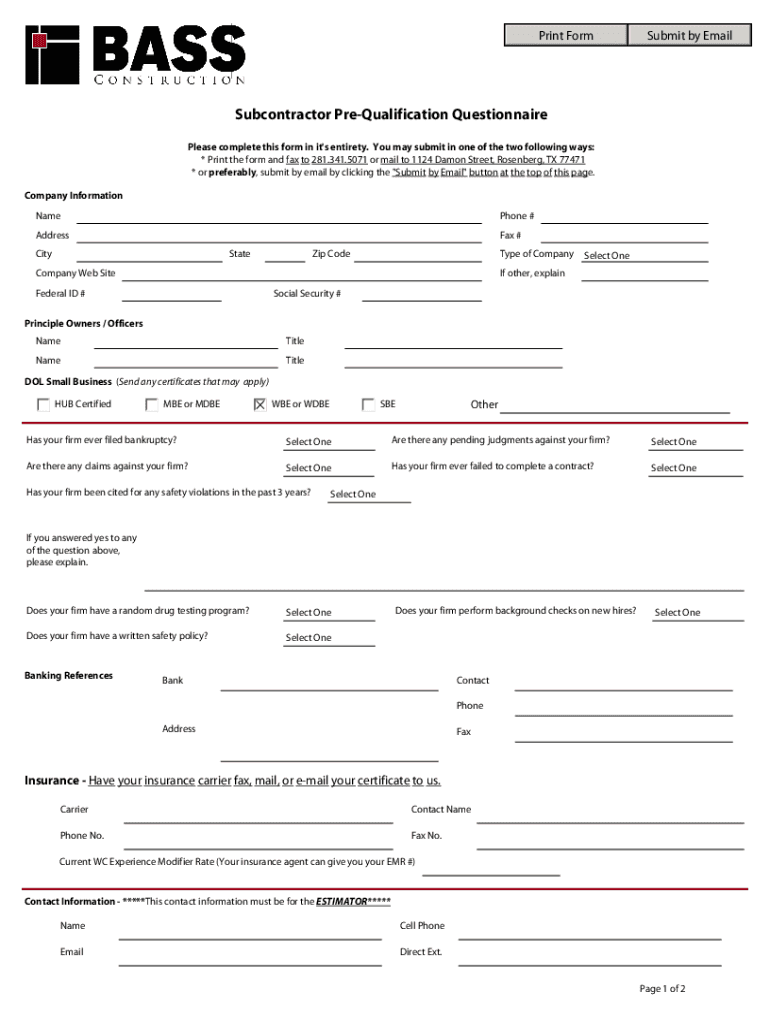 BASS
CONSTRUCTION

Print Form
Submit by Email

Subcontractor Pre-Qualification Questionnaire

Please complete this form in it's entirety. You may submit in one of the two following ways:
* Print the form and fax to 281.341.5071 or mail to 1124 Damon Street, Rosenberg, TX 77471
* or preferably, submit by email by clicking the "Submit by Email" button at the top of this page.

Company Information

Name
Phone #
Address
Fax #
City
State
Zip Code
Type of Company
Select One
Company Web Site
If other, explain
Federal ID #
Social Security #

Principle Owners / Officers

Name
Title
Name
Title

DOL Small Business (Send any certificates that may apply)

HUB Certified
MBE or MDBE
WBE or WDBE
SBE
Other

Has your firm ever filed bankruptcy?
Select One
Are there any pending judgments against your firm?
Select One
Are there any claims against your firm?
Select One
Has your firm ever failed to complete a contract?
Select One
Has your firm been cited for any safety violations in the past 3 years?
Select One

If you answered yes to any of the question above, please explain.

Does your firm have a random drug testing program?
Select One
Does your firm perform background checks on new hires?
Select One
Does your firm have a written safety policy?
Select One

Banking References
Bank
Contact
Phone
Address
Fax

Insurance - Have your insurance carrier fax, mail, or e-mail your certificate to us.

Carrier
Contact Name
Phone No.
Fax No.
Current WC Experience Modifier Rate (Your insurance agent can give you your EMR #)

Contact Information - *****This contact information must be for the ESTIMATOR*****

Name
Cell Phone
Email
Direct Ext.

Page 1 of 2